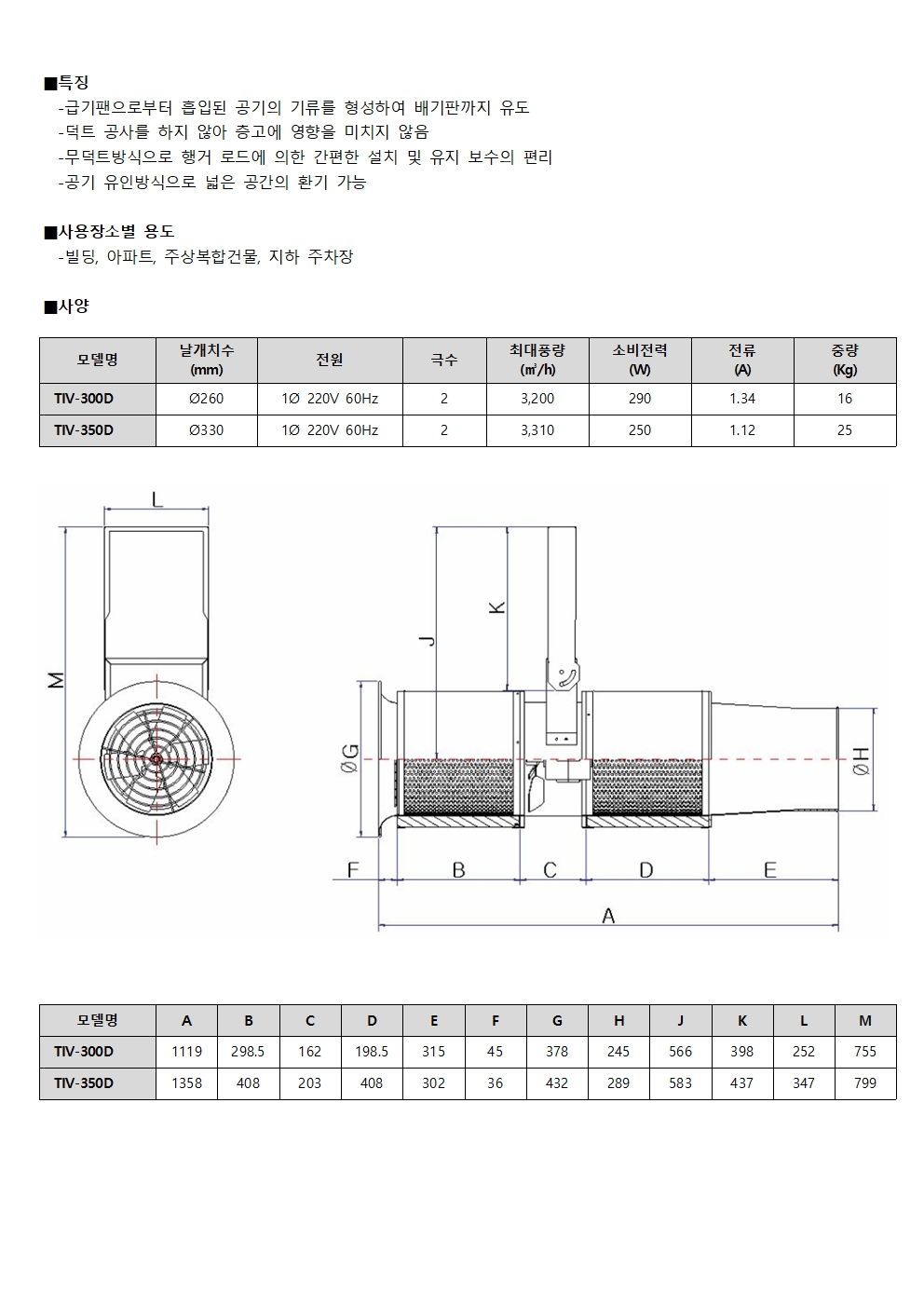 ■특징
-급기팬으로부터 흡입된 공기의 기류를 형성하여 배기판까지 유도
-덕트 공사를 하지 않아 층고에 영향을 미치지 않음
-무덕트방식으로 행거 로드에 의한 간편한 설치 및 유지 보수의 편리
-공기 유인방식으로 넓은 공간의 환기 가능

■사용장소별 용도
-빌딩, 아파트, 주상복합건물, 지하 주차장

■사양

| 모델명 | 날개치수 (mm) | 전원 | 극수 | 최대풍량 (㎥/h) | 소비전력 (W) | 전류 (A) | 중량 (Kg) |
|---|---|---|---|---|---|---|---|
| TIV-300D | Ø260 | 1Ø 220V 60Hz | 2 | 3,200 | 290 | 1.34 | 16 |
| TIV-350D | Ø330 | 1Ø 220V 60Hz | 2 | 3,310 | 250 | 1.12 | 25 |

L
M
J
K
ØG
ØH
F B C D E
A

| 모델명 | A | B | C | D | E | F | G | H | J | K | L | M |
|---|---|---|---|---|---|---|---|---|---|---|---|---|
| TIV-300D | 1119 | 298.5 | 162 | 198.5 | 315 | 45 | 378 | 245 | 566 | 398 | 252 | 755 |
| TIV-350D | 1358 | 408 | 203 | 408 | 302 | 36 | 432 | 289 | 583 | 437 | 347 | 799 |